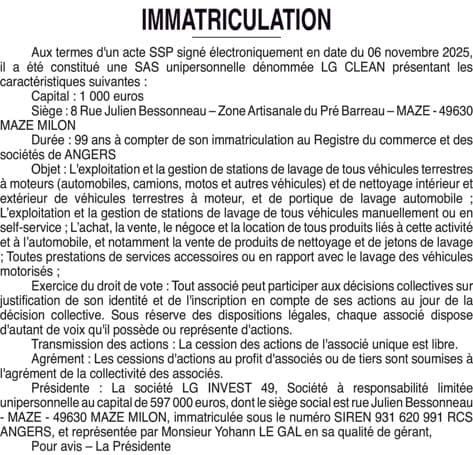 IMMATRICULATION

Aux termes d'un acte SSP signé électroniquement en date du 06 novembre 2025, il a été constitué une SAS unipersonnelle dénommée LG CLEAN présentant les caractéristiques suivantes :

Capital : 1 000 euros

Siège : 8 Rue Julien Bessonneau – Zone Artisanale du Pré Barreau – MAZE - 49630 MAZE MILON

Durée : 99 ans à compter de son immatriculation au Registre du commerce et des sociétés de ANGERS

Objet : L'exploitation et la gestion de stations de lavage de tous véhicules terrestres à moteurs (automobiles, camions, motos et autres véhicules) et de nettoyage intérieur et extérieur de véhicules terrestres à moteur, et de portique de lavage automobile ; L'exploitation et la gestion de stations de lavage de tous véhicules manuellement ou en self-service ; L'achat, la vente, le négoce et la location de tous produits liés à cette activité et à l'automobile, et notamment la vente de produits de nettoyage et de jetons de lavage ; Toutes prestations de services accessoires ou en rapport avec le lavage des véhicules motorisés ;

Exercice du droit de vote : Tout associé peut participer aux décisions collectives sur justification de son identité et de l'inscription en compte de ses actions au jour de la décision collective. Sous réserve des dispositions légales, chaque associé dispose d'autant de voix qu'il possède ou représente d'actions.

Transmission des actions : La cession des actions de l'associé unique est libre.

Agrément : Les cessions d'actions au profit d'associés ou de tiers sont soumises à l'agrément de la collectivité des associés.

Présidente : La société LG INVEST 49, Société à responsabilité limitée unipersonnelle au capital de 597 000 euros, dont le siège social est rue Julien Bessonneau - MAZE - 49630 MAZE MILON, immatriculée sous le numéro SIREN 931 620 991 RCS ANGERS, et représentée par Monsieur Yohann LE GAL en sa qualité de gérant,

Pour avis – La Présidente